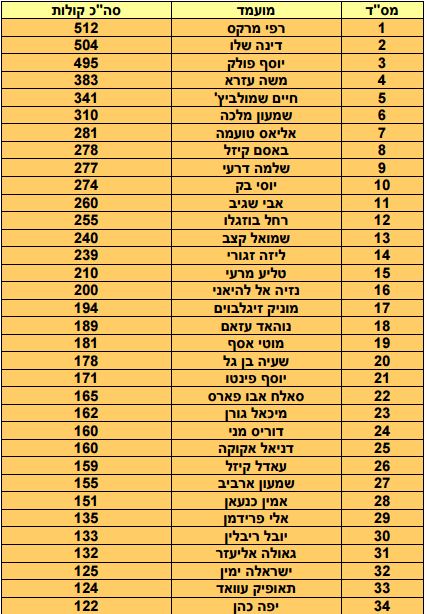 | מס"ד | מועמד | סה"כ קולות |
|---|---|---|
| 1 | רפי מרקס | 512 |
| 2 | דינה שלו | 504 |
| 3 | יוסף פולק | 495 |
| 4 | משה עזרא | 383 |
| 5 | חיים שמולביץ' | 341 |
| 6 | שמעון מלכה | 310 |
| 7 | אליאס טועמה | 281 |
| 8 | באסם קיזל | 278 |
| 9 | שלמה דרעי | 277 |
| 10 | יוסי בק | 274 |
| 11 | אבי שגיב | 260 |
| 12 | רחל בוזגלו | 255 |
| 13 | שמואל קצב | 240 |
| 14 | ליזה זגורי | 239 |
| 15 | טליע מרעי | 210 |
| 16 | נזיה אל להיאני | 200 |
| 17 | מוניק זיגלבוים | 194 |
| 18 | נוהאד עזאם | 189 |
| 19 | מוטי אסף | 181 |
| 20 | שעיה בן גל | 178 |
| 21 | יוסף פינטו | 171 |
| 22 | סאלח אבו פארס | 165 |
| 23 | מיכאל גורן | 162 |
| 24 | דוריס מני | 160 |
| 25 | דניאל אקוקה | 160 |
| 26 | עאדל קיזל | 159 |
| 27 | שמעון ארביב | 155 |
| 28 | אמין כנעאן | 151 |
| 29 | אלי פרידמן | 135 |
| 30 | יובל ריבלין | 133 |
| 31 | גאולה אליעזר | 132 |
| 32 | ישראלה ימין | 125 |
| 33 | תאופיק עוואד | 124 |
| 34 | יפה כהן | 122 |